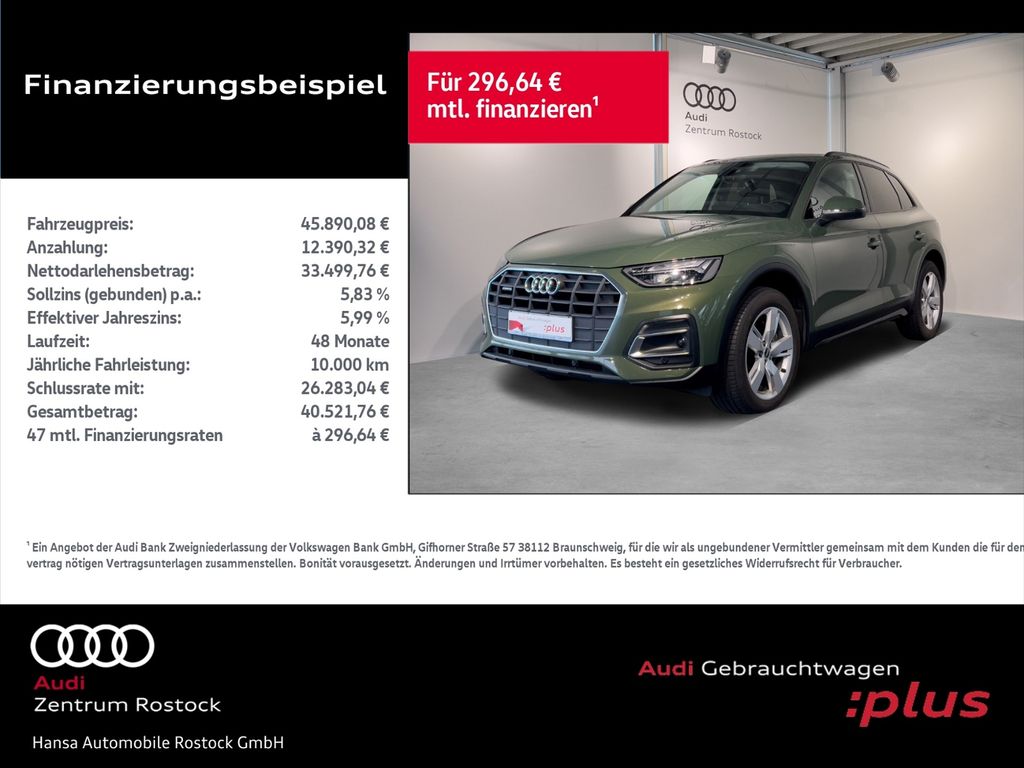 Finanzierungsbeispiel

Für 296,64 € mtl. finanzieren¹

Audi
Zentrum Rostock

| | |
|---|---|
| Fahrzeugpreis: | 45.890,08 € |
| Anzahlung: | 12.390,32 € |
| Nettodarlehensbetrag: | 33.499,76 € |
| Sollzins (gebunden) p.a.: | 5,83 % |
| Effektiver Jahreszins: | 5,99 % |
| Laufzeit: | 48 Monate |
| Jährliche Fahrleistung: | 10.000 km |
| Schlussrate mit: | 26.283,04 € |
| Gesamtbetrag: | 40.521,76 € |
| 47 mtl. Finanzierungsraten | à 296,64 € |

:plus

¹ Ein Angebot der Audi Bank Zweigniederlassung der Volkswagen Bank GmbH, Gifhorner Straße 57 38112 Braunschweig, für die wir als ungebundener Vermittler gemeinsam mit dem Kunden die für den vertrag nötigen Vertragsunterlagen zusammenstellen. Bonität vorausgesetzt. Änderungen und Irrtümer vorbehalten. Es besteht ein gesetzliches Widerrufsrecht für Verbraucher.

Audi
Zentrum Rostock

Hansa Automobile Rostock GmbH

Audi Gebrauchtwagen
:plus